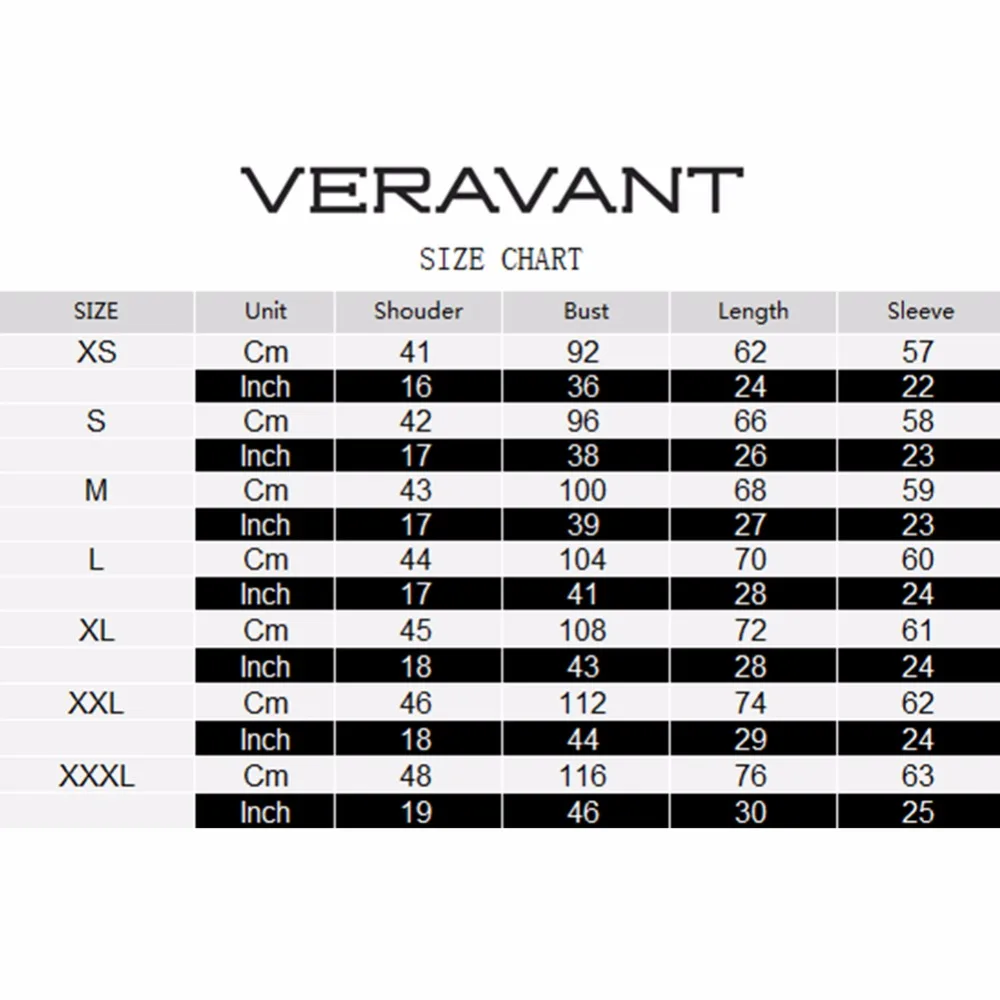 VERAVANT

SIZE CHART

| SIZE | Unit | Shouder | Bust | Length | Sleeve |
|---|---|---|---|---|---|
| XS | Cm | 41 | 92 | 62 | 57 |
| | Inch | 16 | 36 | 24 | 22 |
| S | Cm | 42 | 96 | 66 | 58 |
| | Inch | 17 | 38 | 26 | 23 |
| M | Cm | 43 | 100 | 68 | 59 |
| | Inch | 17 | 39 | 27 | 23 |
| L | Cm | 44 | 104 | 70 | 60 |
| | Inch | 17 | 41 | 28 | 24 |
| XL | Cm | 45 | 108 | 72 | 61 |
| | Inch | 18 | 43 | 28 | 24 |
| XXL | Cm | 46 | 112 | 74 | 62 |
| | Inch | 18 | 44 | 29 | 24 |
| XXXL | Cm | 48 | 116 | 76 | 63 |
| | Inch | 19 | 46 | 30 | 25 |